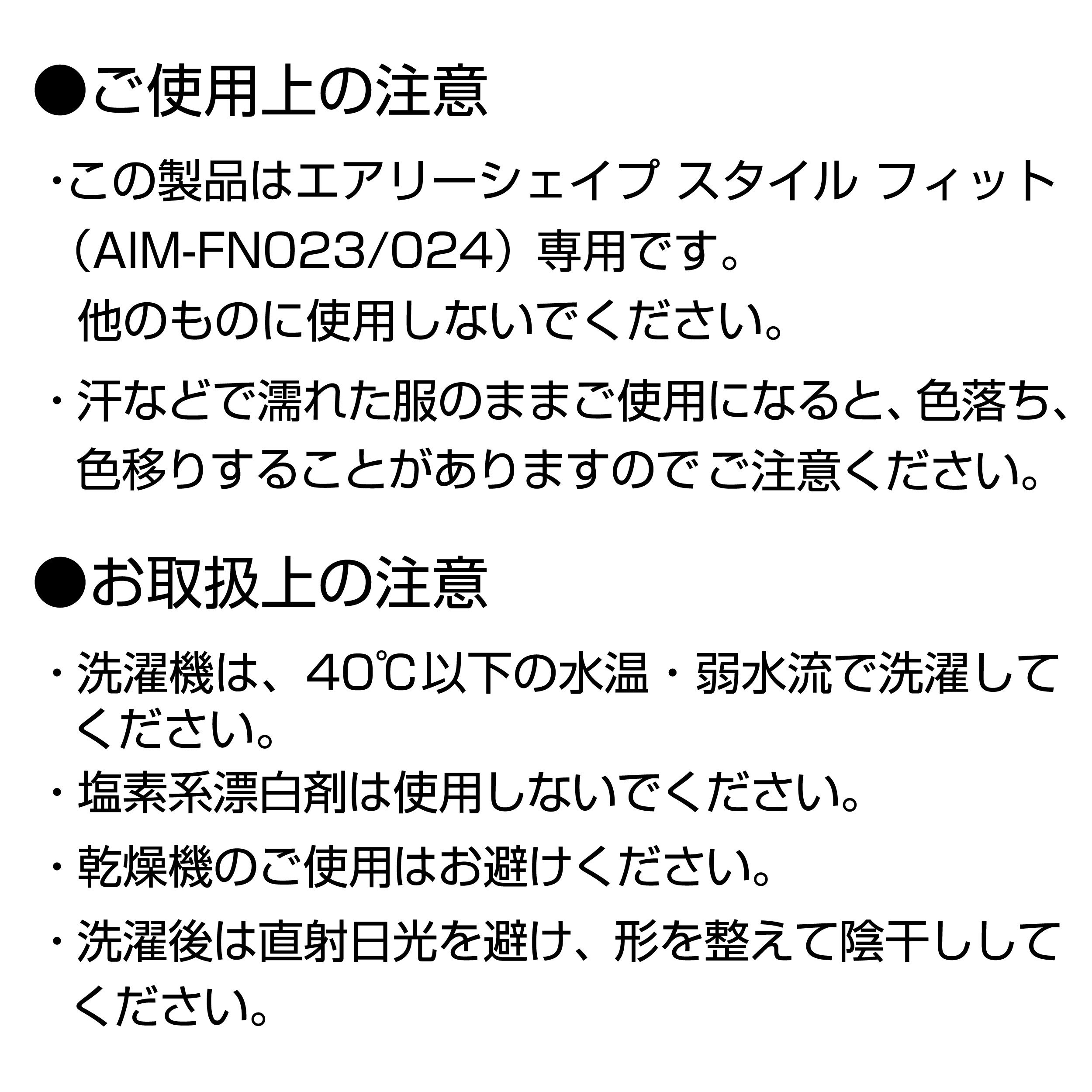 ●ご使用上の注意

・この製品はエアリーシェイプ スタイル フィット（AIM-FN023/024）専用です。
他のものに使用しないでください。

・汗などで濡れた服のままご使用になると、色落ち、色移りすることがありますのでご注意ください。

●お取扱上の注意

・洗濯機は、40℃以下の水温・弱水流で洗濯してください。

・塩素系漂白剤は使用しないでください。

・乾燥機のご使用はお避けください。

・洗濯後は直射日光を避け、形を整えて陰干ししてください。